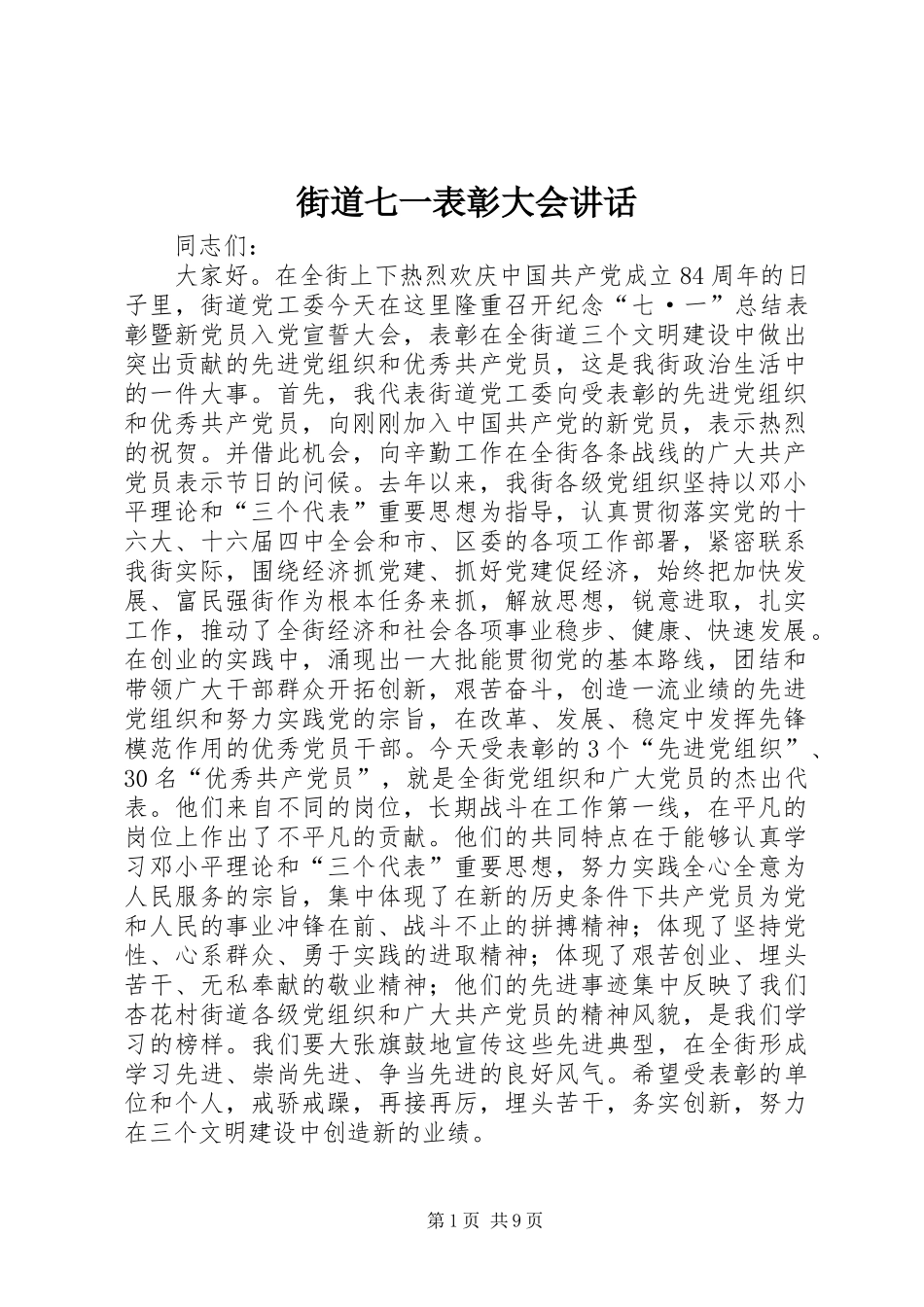 街道七一表彰大会讲话

同志们：

大家好。在全街上下热烈欢庆中国共产党成立84周年的日子里，街道党工委今天在这里隆重召开纪念“七·一”总结表彰暨新党员入党宣誓大会，表彰在全街道三个文明建设中做出突出贡献的先进党组织和优秀共产党员，这是我街政治生活中的一件大事。首先，我代表街道党工委向受表彰的先进党组织和优秀共产党员，向刚刚加入中国共产党的新党员，表示热烈的祝贺。并借此机会，向辛勤工作在全街各条战线的广大共产党员表示节日的问候。去年以来，我街各级党组织坚持以邓小平理论和“三个代表”重要思想为指导，认真贯彻落实党的十六大、十六届四中全会和市、区委的各项工作部署，紧密联系我街实际，围绕经济抓党建、抓好党建促经济，始终把加快发展、富民强街作为根本任务来抓，解放思想，锐意进取，扎实工作，推动了全街经济和社会各项事业稳步、健康、快速发展。在创业的实践中，涌现出一大批能贯彻党的基本路线，团结和带领广大干部群众开拓创新，艰苦奋斗，创造一流业绩的先进党组织和努力实践党的宗旨，在改革、发展、稳定中发挥先锋模范作用的优秀党员干部。今天受表彰的3个“先进党组织”、30名“优秀共产党员”，就是全街党组织和广大党员的杰出代表。他们来自不同的岗位，长期战斗在工作第一线，在平凡的岗位上作出了不平凡的贡献。他们的共同特点在于能够认真学习邓小平理论和“三个代表”重要思想，努力实践全心全意为人民服务的宗旨，集中体现了在新的历史条件下共产党员为党和人民的事业冲锋在前、战斗不止的拼搏精神；体现了坚持党性、心系群众、勇于实践的进取精神；体现了艰苦创业、埋头苦干、无私奉献的敬业精神；他们的先进事迹集中反映了我们杏花村街道各级党组织和广大共产党员的精神风貌，是我们学习的榜样。我们要大张旗鼓地宣传这些先进典型，在全街形成学习先进、崇尚先进、争当先进的良好风气。希望受表彰的单位和个人，戒骄戒躁，再接再厉，埋头苦干，务实创新，努力在三个文明建设中创造新的业绩。

第1页 共9页